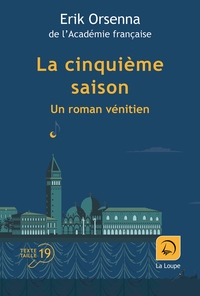 Erik Orsenna
de l'Académie française

La cinquième saison

Un roman vénitien

TEXTE TAILLE 19

La Loupe